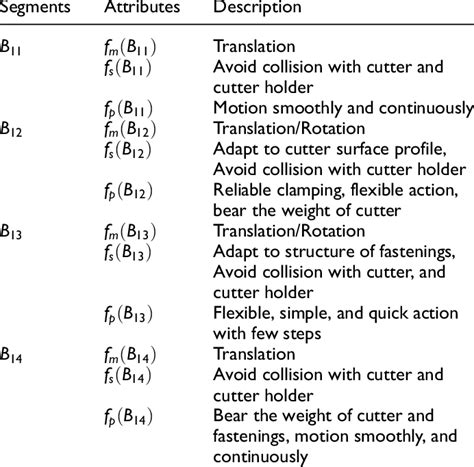 | Segments | Attributes | Description |
|---|---|---|
| $B_{11}$ | $f_m(B_{11})$ | Translation |
| | $f_s(B_{11})$ | Avoid collision with cutter and cutter holder |
| | $f_p(B_{11})$ | Motion smoothly and continuously |
| $B_{12}$ | $f_m(B_{12})$ | Translation/Rotation |
| | $f_s(B_{12})$ | Adapt to cutter surface profile, Avoid collision with cutter holder |
| | $f_p(B_{12})$ | Reliable clamping, flexible action, bear the weight of cutter |
| $B_{13}$ | $f_m(B_{13})$ | Translation/Rotation |
| | $f_s(B_{13})$ | Adapt to structure of fastenings, Avoid collision with cutter, and cutter holder |
| | $f_p(B_{13})$ | Flexible, simple, and quick action with few steps |
| $B_{14}$ | $f_m(B_{14})$ | Translation |
| | $f_s(B_{14})$ | Avoid collision with cutter and cutter holder |
| | $f_p(B_{14})$ | Bear the weight of cutter and fastenings, motion smoothly, and continuously |